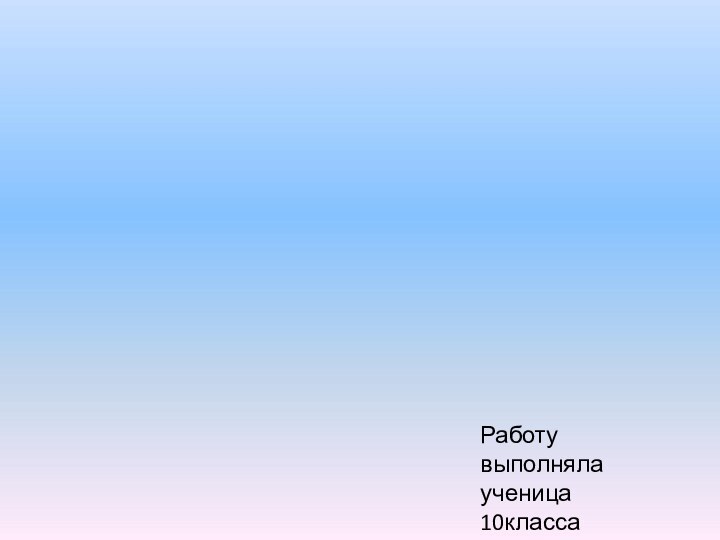 Работу выполняла ученица 10класса